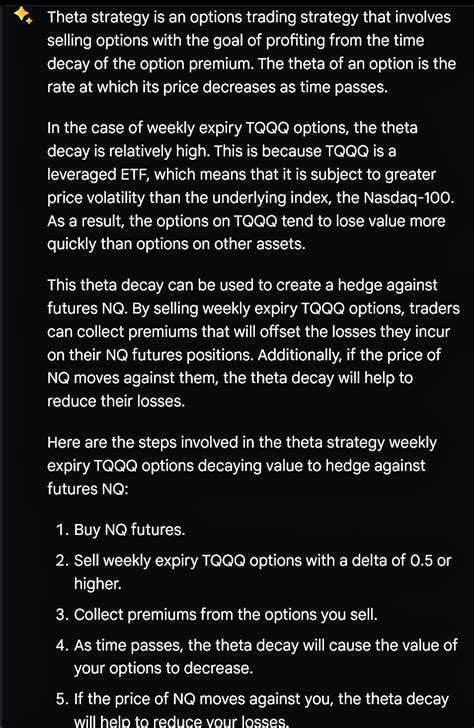 Theta strategy is an options trading strategy that involves selling options with the goal of profiting from the time decay of the option premium. The theta of an option is the rate at which its price decreases as time passes.

In the case of weekly expiry TQQQ options, the theta decay is relatively high. This is because TQQQ is a leveraged ETF, which means that it is subject to greater price volatility than the underlying index, the Nasdaq-100. As a result, the options on TQQQ tend to lose value more quickly than options on other assets.

This theta decay can be used to create a hedge against futures NQ. By selling weekly expiry TQQQ options, traders can collect premiums that will offset the losses they incur on their NQ futures positions. Additionally, if the price of NQ moves against them, the theta decay will help to reduce their losses.

Here are the steps involved in the theta strategy weekly expiry TQQQ options decaying value to hedge against futures NQ:

1. Buy NQ futures.
2. Sell weekly expiry TQQQ options with a delta of 0.5 or higher.
3. Collect premiums from the options you sell.
4. As time passes, the theta decay will cause the value of your options to decrease.
5. If the price of NQ moves against you, the theta decay will help to reduce your losses.